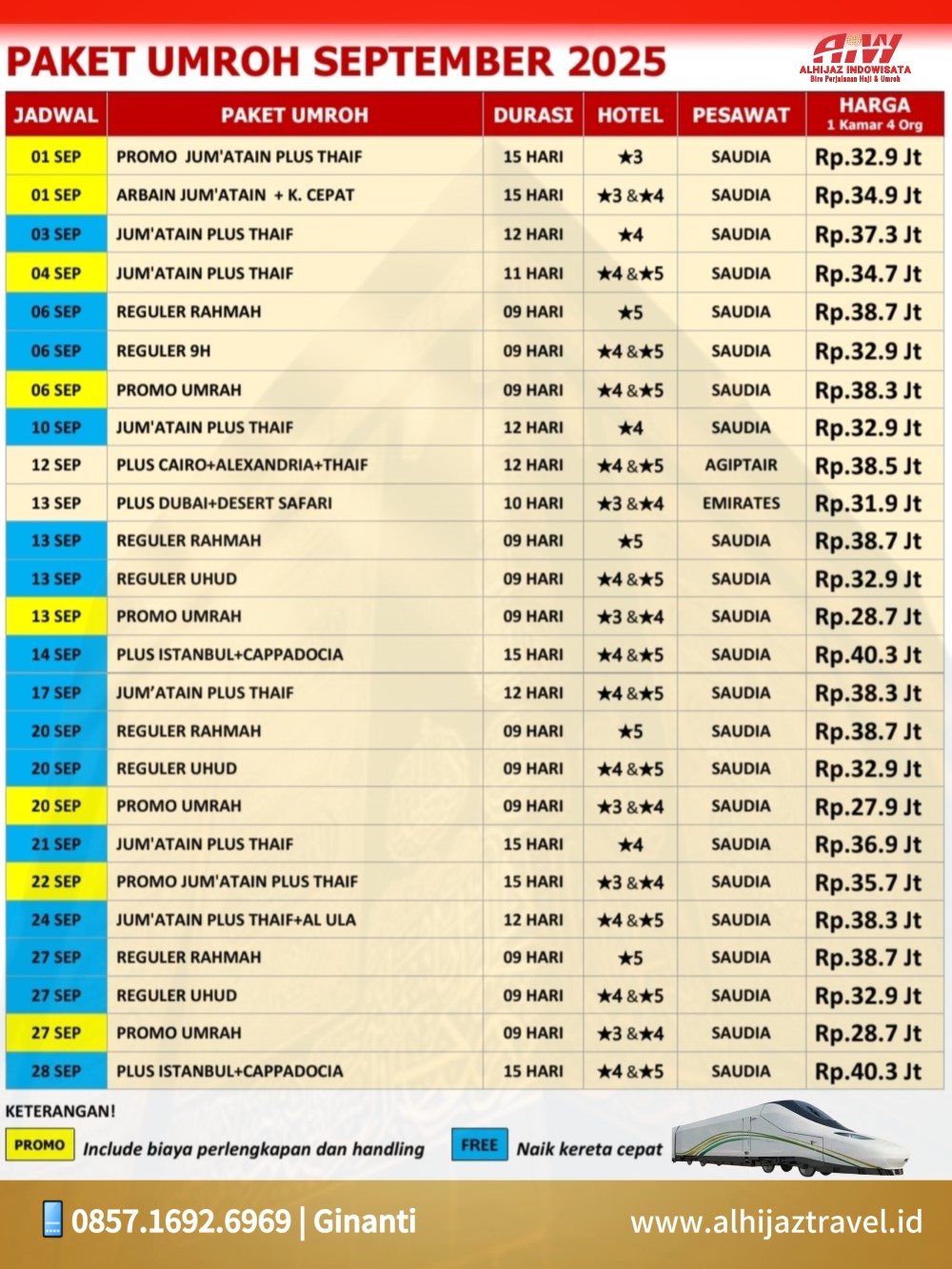 PAKET UMROH SEPTEMBER 2025

AIW
ALHIJAZ INDOWISATA
Biro Perjalanan Haji & Umroh

| JADWAL | PAKET UMROH | DURASI | HOTEL | PESAWAT | HARGA 1 Kamar 4 Org |
|---|---|---|---|---|---|
| 01 SEP | PROMO JUM'ATAIN PLUS THAIF | 15 HARI | ★3 | SAUDIA | Rp.32.9 Jt |
| 01 SEP | ARBAIN JUM'ATAIN + K. CEPAT | 15 HARI | ★3 &★4 | SAUDIA | Rp.34.9 Jt |
| 03 SEP | JUM'ATAIN PLUS THAIF | 12 HARI | ★4 | SAUDIA | Rp.37.3 Jt |
| 04 SEP | JUM'ATAIN PLUS THAIF | 11 HARI | ★4 &★5 | SAUDIA | Rp.34.7 Jt |
| 06 SEP | REGULER RAHMAH | 09 HARI | ★5 | SAUDIA | Rp.38.7 Jt |
| 06 SEP | REGULER 9H | 09 HARI | ★4 &★5 | SAUDIA | Rp.32.9 Jt |
| 06 SEP | PROMO UMRAH | 09 HARI | ★4 &★5 | SAUDIA | Rp.38.3 Jt |
| 10 SEP | JUM'ATAIN PLUS THAIF | 12 HARI | ★4 | SAUDIA | Rp.32.9 Jt |
| 12 SEP | PLUS CAIRO+ALEXANDRIA+THAIF | 12 HARI | ★4 &★5 | AGIPTAIR | Rp.38.5 Jt |
| 13 SEP | PLUS DUBAI+DESERT SAFARI | 10 HARI | ★3 &★4 | EMIRATES | Rp.31.9 Jt |
| 13 SEP | REGULER RAHMAH | 09 HARI | ★5 | SAUDIA | Rp.38.7 Jt |
| 13 SEP | REGULER UHUD | 09 HARI | ★4 &★5 | SAUDIA | Rp.32.9 Jt |
| 13 SEP | PROMO UMRAH | 09 HARI | ★3 &★4 | SAUDIA | Rp.28.7 Jt |
| 14 SEP | PLUS ISTANBUL+CAPPADOCIA | 15 HARI | ★4 &★5 | SAUDIA | Rp.40.3 Jt |
| 17 SEP | JUM'ATAIN PLUS THAIF | 12 HARI | ★4 &★5 | SAUDIA | Rp.38.3 Jt |
| 20 SEP | REGULER RAHMAH | 09 HARI | ★5 | SAUDIA | Rp.38.7 Jt |
| 20 SEP | REGULER UHUD | 09 HARI | ★4 &★5 | SAUDIA | Rp.32.9 Jt |
| 20 SEP | PROMO UMRAH | 09 HARI | ★3 &★4 | SAUDIA | Rp.27.9 Jt |
| 21 SEP | JUM'ATAIN PLUS THAIF | 15 HARI | ★4 | SAUDIA | Rp.36.9 Jt |
| 22 SEP | PROMO JUM'ATAIN PLUS THAIF | 15 HARI | ★3 &★4 | SAUDIA | Rp.35.7 Jt |
| 24 SEP | JUM'ATAIN PLUS THAIF+AL ULA | 12 HARI | ★4 &★5 | SAUDIA | Rp.38.3 Jt |
| 27 SEP | REGULER RAHMAH | 09 HARI | ★5 | SAUDIA | Rp.38.7 Jt |
| 27 SEP | REGULER UHUD | 09 HARI | ★4 &★5 | SAUDIA | Rp.32.9 Jt |
| 27 SEP | PROMO UMRAH | 09 HARI | ★3 &★4 | SAUDIA | Rp.28.7 Jt |
| 28 SEP | PLUS ISTANBUL+CAPPADOCIA | 15 HARI | ★4 &★5 | SAUDIA | Rp.40.3 Jt |

KETERANGAN!
PROMO Include biaya perlengkapan dan handling
FREE Naik kereta cepat

0857.1692.6969 | Ginanti
www.alhijaztravel.id